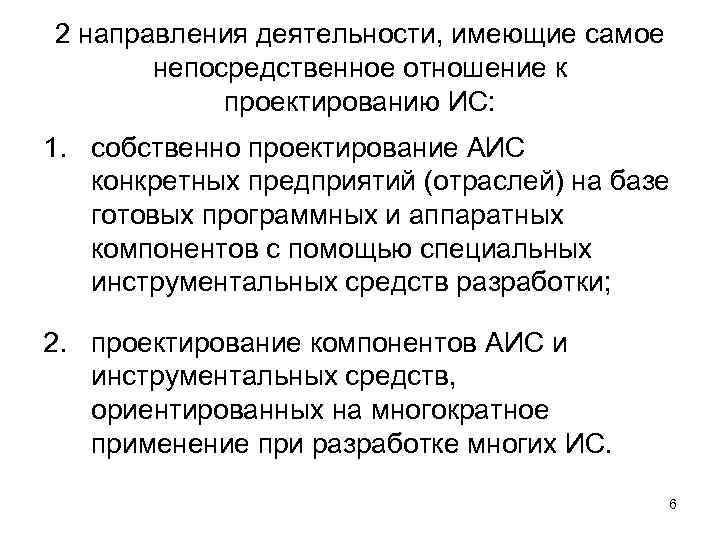 2 направления деятельности, имеющие самое непосредственное отношение к проектированию ИС:

1. собственно проектирование АИС конкретных предприятий (отраслей) на базе готовых программных и аппаратных компонентов с помощью специальных инструментальных средств разработки;

2. проектирование компонентов АИС и инструментальных средств, ориентированных на многократное применение при разработке многих ИС.

6